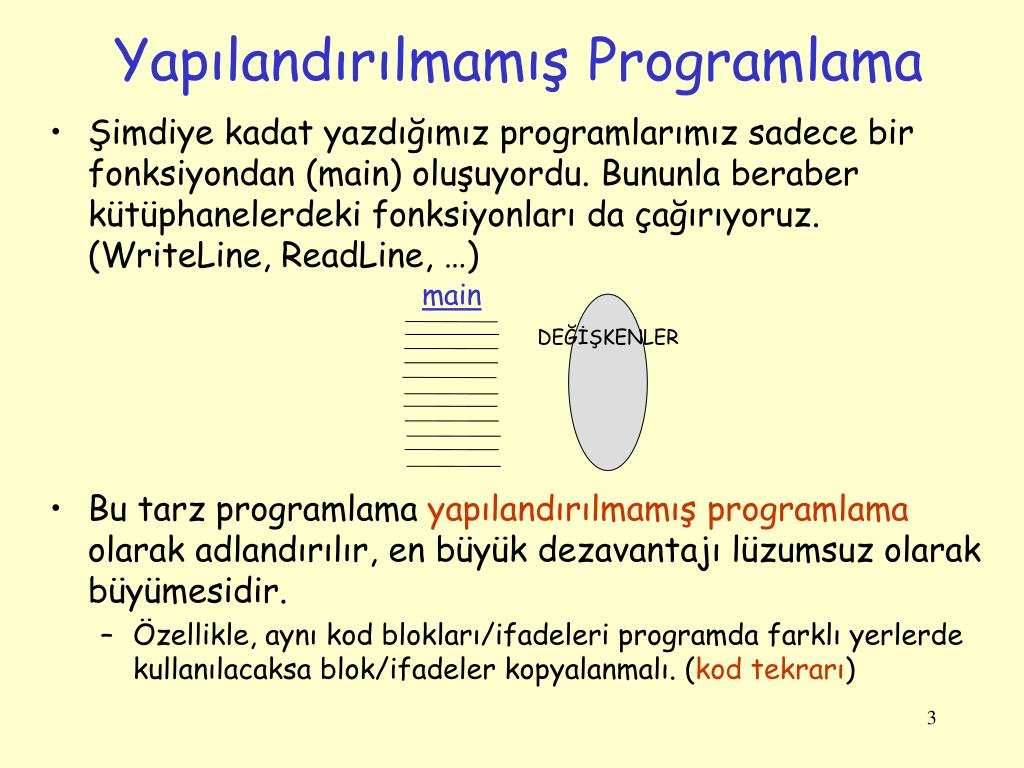 Yapılandırılmamış Programlama

• Şimdiye kadat yazdığımız programlarımız sadece bir fonksiyondan (main) oluşuyordu. Bununla beraber kütüphanelerdeki fonksiyonları da çağırıyoruz. (WriteLine, ReadLine, …)

main

DEĞİŞKENLER

• Bu tarz programlama yapılandırılmamış programlama olarak adlandırılır, en büyük dezavantajı lüzumsuz olarak büyümesidir.
– Özellikle, aynı kod blokları/ifadeleri programda farklı yerlerde kullanılacaksa blok/ifadeler kopyalanmalı. (kod tekrarı)

3